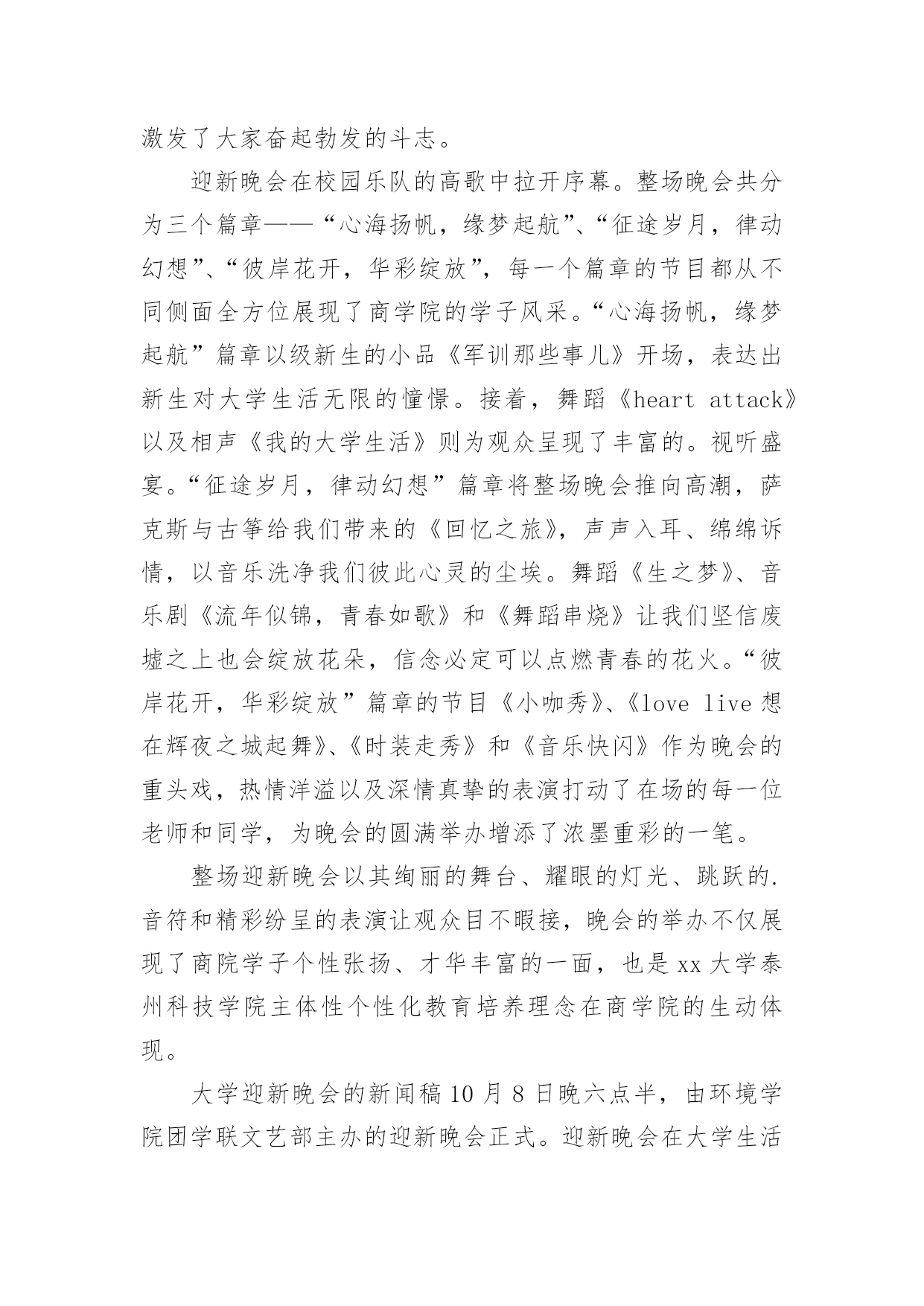 激发了大家奋起勃发的斗志。

迎新晚会在校园乐队的高歌中拉开序幕。整场晚会共分为三个篇章——“心海扬帆，缘梦起航”、“征途岁月，律动幻想”、“彼岸花开，华彩绽放”，每一个篇章的节目都从不同侧面全方位展现了商学院的学子风采。“心海扬帆，缘梦起航”篇章以级新生的小品《军训那些事儿》开场，表达出新生对大学生活无限的憧憬。接着，舞蹈《heart attack》以及相声《我的大学生活》则为观众呈现了丰富的。视听盛宴。“征途岁月，律动幻想”篇章将整场晚会推向高潮，萨克斯与古筝给我们带来的《回忆之旅》，声声入耳、绵绵诉情，以音乐洗净我们彼此心灵的尘埃。舞蹈《生之梦》、音乐剧《流年似锦，青春如歌》和《舞蹈串烧》让我们坚信废墟之上也会绽放花朵，信念必定可以点燃青春的花火。“彼岸花开，华彩绽放”篇章的节目《小咖秀》、《love live 想在辉夜之城起舞》、《时装走秀》和《音乐快闪》作为晚会的重头戏，热情洋溢以及深情真挚的表演打动了在场的每一位老师和同学，为晚会的圆满举办增添了浓墨重彩的一笔。

整场迎新晚会以其绚丽的舞台、耀眼的灯光、跳跃的.音符和精彩纷呈的表演让观众目不暇接，晚会的举办不仅展现了商院学子个性张扬、才华丰富的一面，也是xx大学泰州科技学院主体性个性化教育培养理念在商学院的生动体现。

大学迎新晚会的新闻稿10月8日晚六点半，由环境学院团学联文艺部主办的迎新晚会正式。迎新晚会在大学生活